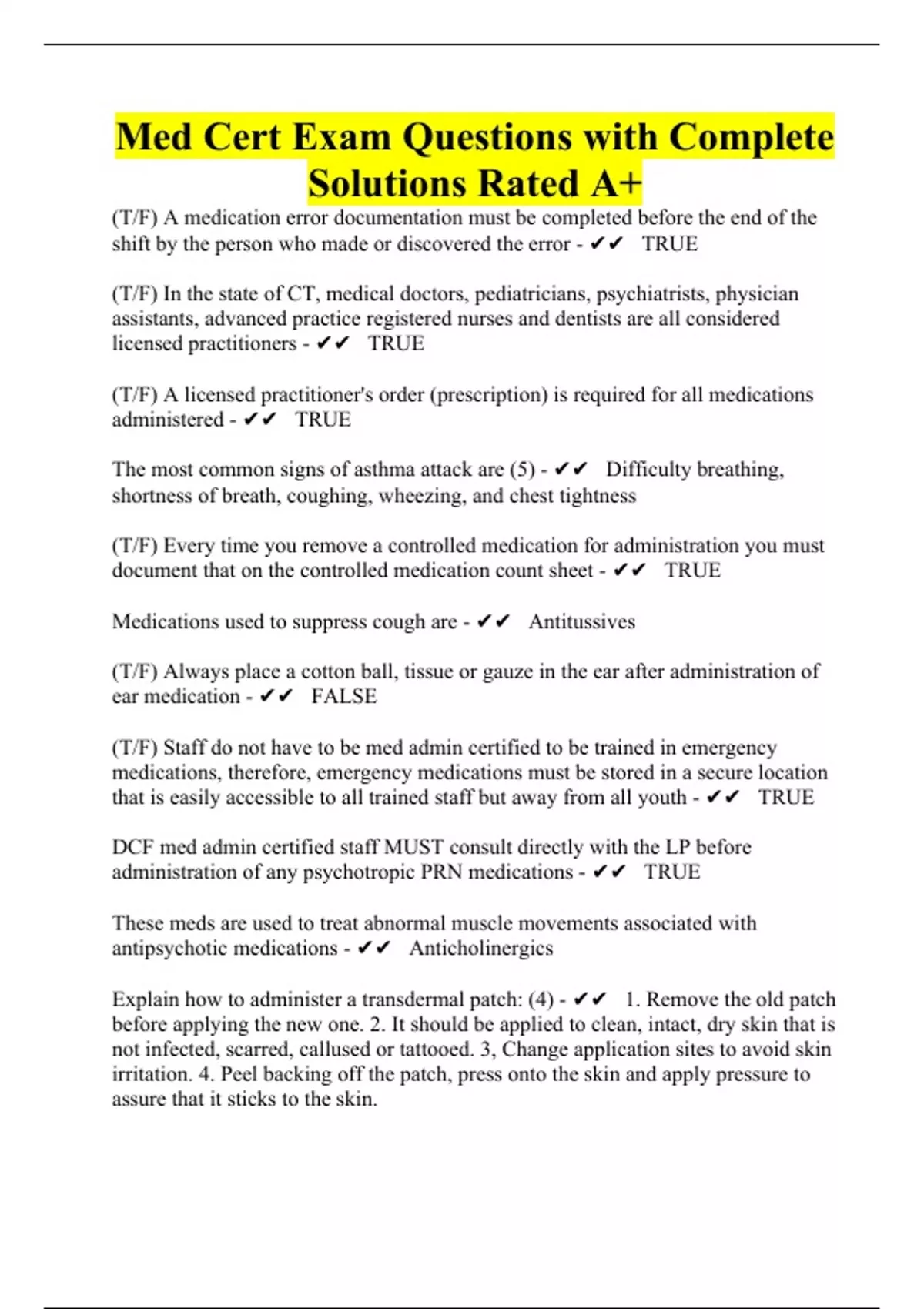 Med Cert Exam Questions with Complete Solutions Rated A+

(T/F) A medication error documentation must be completed before the end of the shift by the person who made or discovered the error - ✔✔ TRUE

(T/F) In the state of CT, medical doctors, pediatricians, psychiatrists, physician assistants, advanced practice registered nurses and dentists are all considered licensed practitioners - ✔✔ TRUE

(T/F) A licensed practitioner's order (prescription) is required for all medications administered - ✔✔ TRUE

The most common signs of asthma attack are (5) - ✔✔ Difficulty breathing, shortness of breath, coughing, wheezing, and chest tightness

(T/F) Every time you remove a controlled medication for administration you must document that on the controlled medication count sheet - ✔✔ TRUE

Medications used to suppress cough are - ✔✔ Antitussives

(T/F) Always place a cotton ball, tissue or gauze in the ear after administration of ear medication - ✔✔ FALSE

(T/F) Staff do not have to be med admin certified to be trained in emergency medications, therefore, emergency medications must be stored in a secure location that is easily accessible to all trained staff but away from all youth - ✔✔ TRUE

DCF med admin certified staff MUST consult directly with the LP before administration of any psychotropic PRN medications - ✔✔ TRUE

These meds are used to treat abnormal muscle movements associated with antipsychotic medications - ✔✔ Anticholinergics

Explain how to administer a transdermal patch: (4) - ✔✔ 1. Remove the old patch before applying the new one. 2. It should be applied to clean, intact, dry skin that is not infected, scarred, callused or tattooed. 3, Change application sites to avoid skin irritation. 4. Peel backing off the patch, press onto the skin and apply pressure to assure that it sticks to the skin.